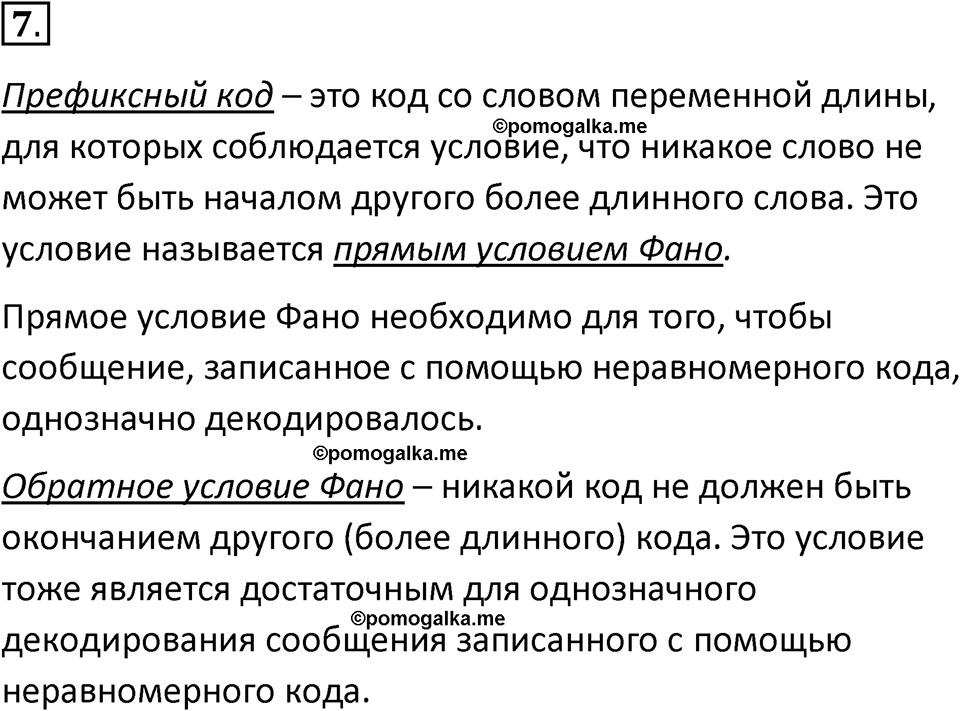 7.

Префиксный код – это код со словом переменной длины, для которых соблюдается условие, что никакое слово не может быть началом другого более длинного слова. Это условие называется прямым условием Фано.

©pomogalka.me

Прямое условие Фано необходимо для того, чтобы сообщение, записанное с помощью неравномерного кода, однозначно декодировалось.

©pomogalka.me

Обратное условие Фано – никакой код не должен быть окончанием другого (более длинного) кода. Это условие тоже является достаточным для однозначного декодирования сообщения записанного с помощью неравномерного кода.

©pomogalka.me